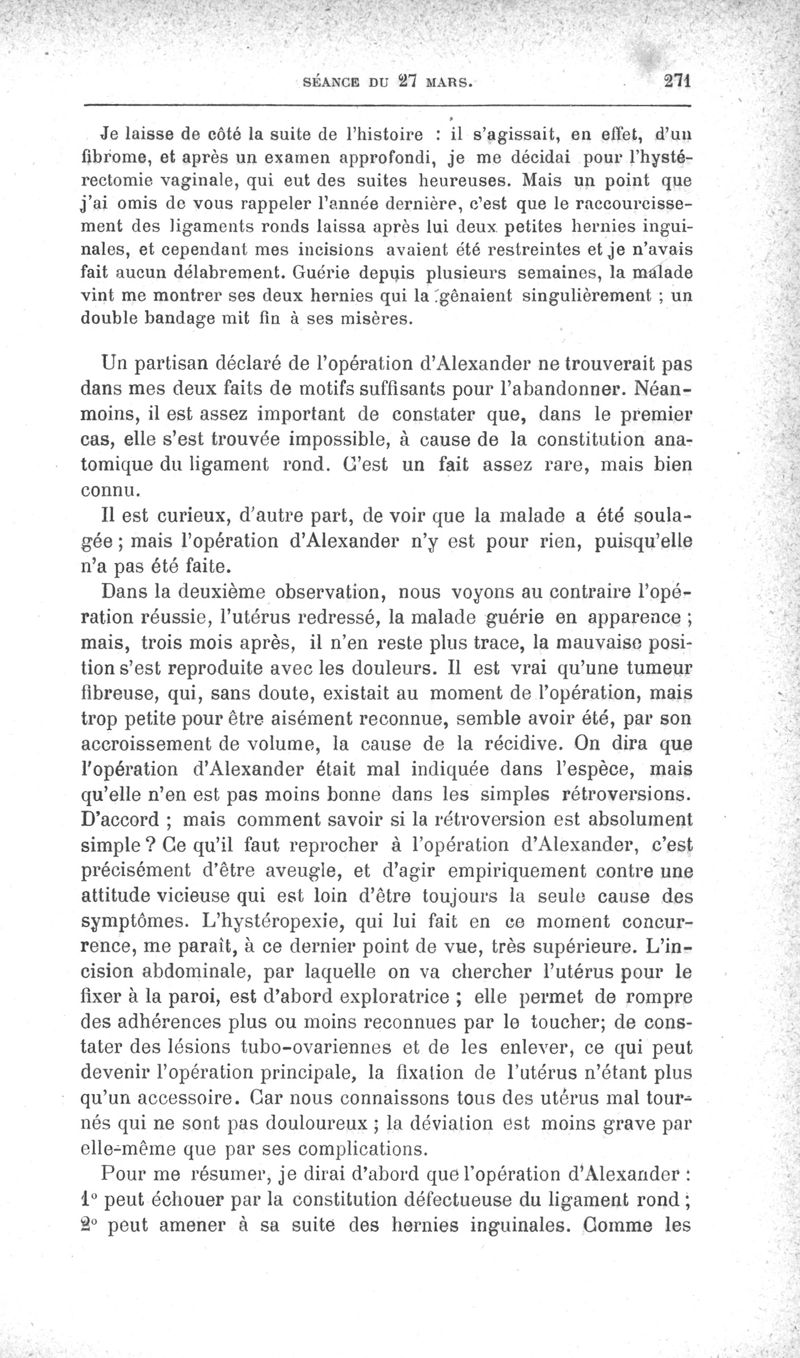 SÉANCE DU 27 MARS. 271

Je laisse de côté la suite de l'histoire : il s'agissait, en effet, d'un fibrome, et après un examen approfondi, je me décidai pour l'hystérectomie vaginale, qui eut des suites heureuses. Mais un point que j'ai omis de vous rappeler l'année dernière, c'est que le raccourcissement des ligaments ronds laissa après lui deux petites hernies inguinales, et cependant mes incisions avaient été restreintes et je n'avais fait aucun délabrement. Guérie depuis plusieurs semaines, la malade vint me montrer ses deux hernies qui la gênaient singulièrement ; un double bandage mit fin à ses misères.

Un partisan déclaré de l'opération d'Alexander ne trouverait pas dans mes deux faits de motifs suffisants pour l'abandonner. Néanmoins, il est assez important de constater que, dans le premier cas, elle s'est trouvée impossible, à cause de la constitution anatomique du ligament rond. C'est un fait assez rare, mais bien connu.

Il est curieux, d'autre part, de voir que la malade a été soulagée ; mais l'opération d'Alexander n'y est pour rien, puisqu'elle n'a pas été faite.

Dans la deuxième observation, nous voyons au contraire l'opération réussie, l'utérus redressé, la malade guérie en apparence ; mais, trois mois après, il n'en reste plus trace, la mauvaise position s'est reproduite avec les douleurs. Il est vrai qu'une tumeur fibreuse, qui, sans doute, existait au moment de l'opération, mais trop petite pour être aisément reconnue, semble avoir été, par son accroissement de volume, la cause de la récidive. On dira que l'opération d'Alexander était mal indiquée dans l'espèce, mais qu'elle n'en est pas moins bonne dans les simples rétroversions. D'accord ; mais comment savoir si la rétroversion est absolument simple ? Ce qu'il faut reprocher à l'opération d'Alexander, c'est précisément d'être aveugle, et d'agir empiriquement contre une attitude vicieuse qui est loin d'être toujours la seule cause des symptômes. L'hystéropexie, qui lui fait en ce moment concurrence, me paraît, à ce dernier point de vue, très supérieure. L'incision abdominale, par laquelle on va chercher l'utérus pour le fixer à la paroi, est d'abord exploratrice ; elle permet de rompre des adhérences plus ou moins reconnues par le toucher; de constater des lésions tubo-ovariennes et de les enlever, ce qui peut devenir l'opération principale, la fixation de l'utérus n'étant plus qu'un accessoire. Car nous connaissons tous des utérus mal tournés qui ne sont pas douloureux ; la déviation est moins grave par elle-même que par ses complications.

Pour me résumer, je dirai d'abord que l'opération d'Alexander : 1° peut échouer par la constitution défectueuse du ligament rond ; 2° peut amener à sa suite des hernies inguinales. Comme les